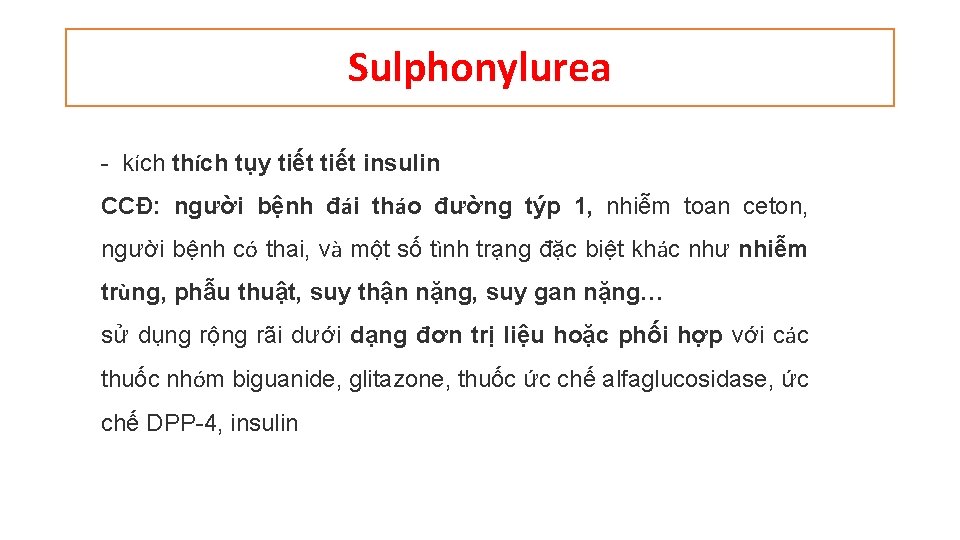 Sulphonylurea

- kích thích tụy tiết tiết insulin

CCĐ: người bệnh đái tháo đường týp 1, nhiễm toan ceton, người bệnh có thai, và một số tình trạng đặc biệt khác như nhiễm trùng, phẫu thuật, suy thận nặng, suy gan nặng…

sử dụng rộng rãi dưới dạng đơn trị liệu hoặc phối hợp với các thuốc nhóm biguanide, glitazone, thuốc ức chế alfaglucosidase, ức chế DPP-4, insulin